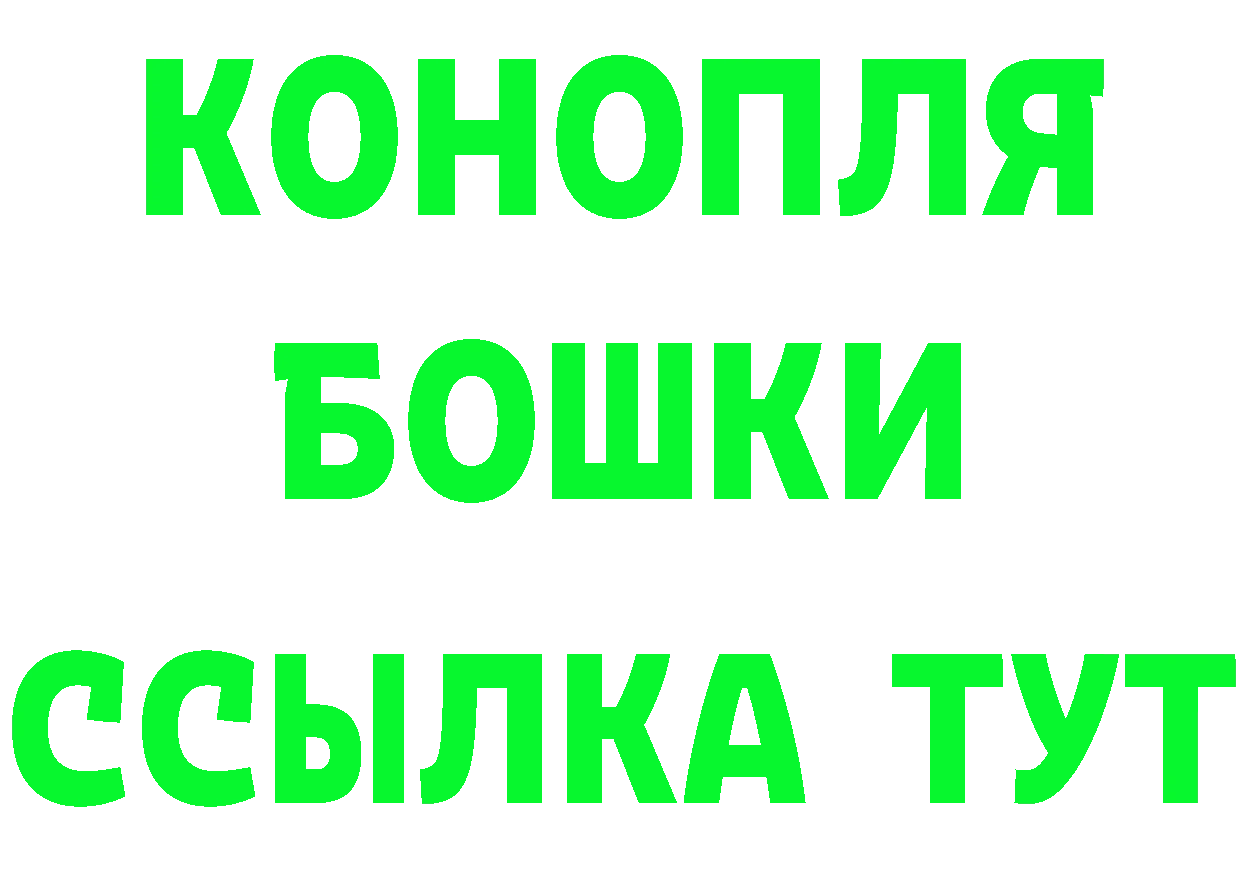 КОНОПЛЯ
БОШКИ
ССЫЛКА ТУТ